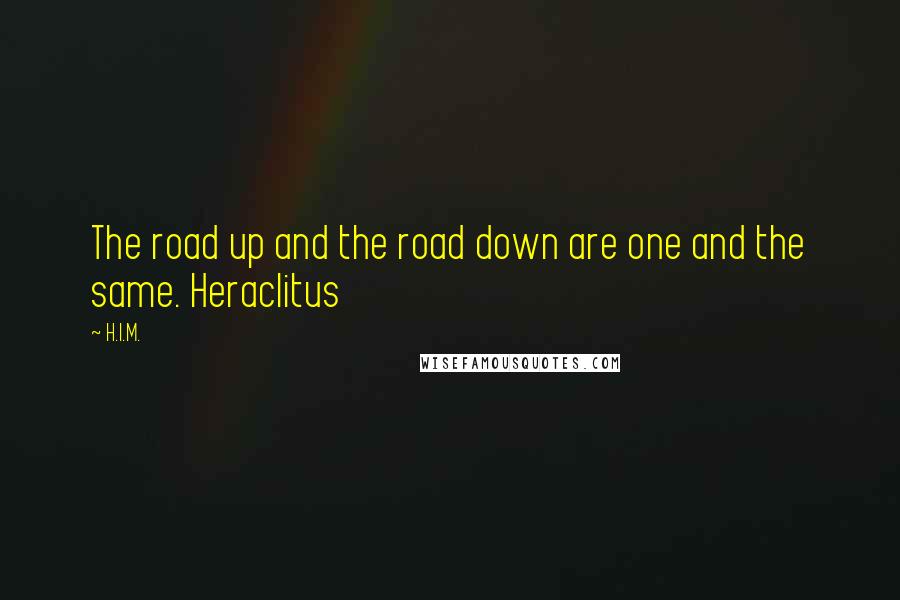 The road up and the road down are one and the same. Heraclitus

~ H.I.M.

WISEFAMOUSQUOTES.COM